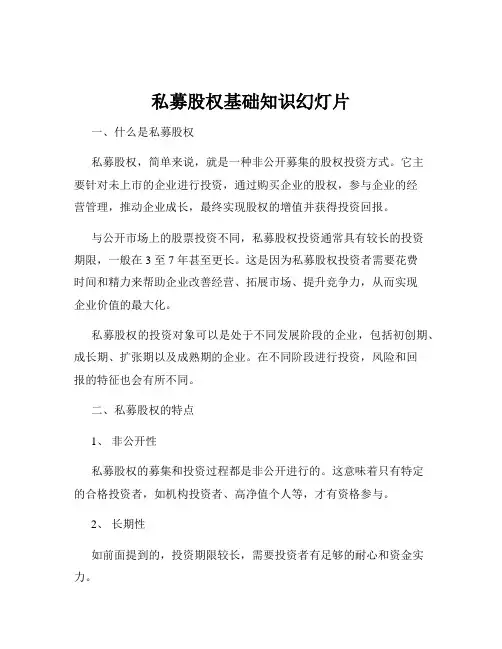 私募股权基础知识幻灯片

一、什么是私募股权

私募股权，简单来说，就是一种非公开募集的股权投资方式。它主要针对未上市的企业进行投资，通过购买企业的股权，参与企业的经营管理，推动企业成长，最终实现股权的增值并获得投资回报。

与公开市场上的股票投资不同，私募股权投资通常具有较长的投资期限，一般在 3 至 7 年甚至更长。这是因为私募股权投资者需要花费时间和精力来帮助企业改善经营、拓展市场、提升竞争力，从而实现企业价值的最大化。

私募股权的投资对象可以是处于不同发展阶段的企业，包括初创期、成长期、扩张期以及成熟期的企业。在不同阶段进行投资，风险和回报的特征也会有所不同。

二、私募股权的特点

1、 非公开性

私募股权的募集和投资过程都是非公开进行的。这意味着只有特定的合格投资者，如机构投资者、高净值个人等，才有资格参与。

2、 长期性

如前面提到的，投资期限较长，需要投资者有足够的耐心和资金实力。